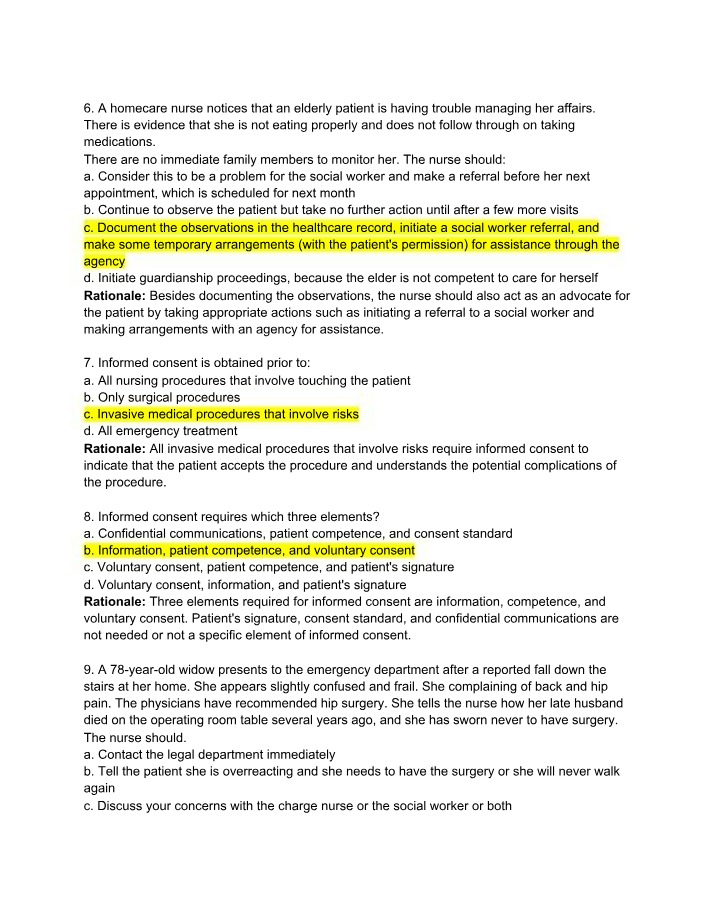 6. A homecare nurse notices that an elderly patient is having trouble managing her affairs. There is evidence that she is not eating properly and does not follow through on taking medications.
There are no immediate family members to monitor her. The nurse should:
a. Consider this to be a problem for the social worker and make a referral before her next appointment, which is scheduled for next month
b. Continue to observe the patient but take no further action until after a few more visits
c. Document the observations in the healthcare record, initiate a social worker referral, and make some temporary arrangements (with the patient's permission) for assistance through the agency
d. Initiate guardianship proceedings, because the elder is not competent to care for herself
Rationale: Besides documenting the observations, the nurse should also act as an advocate for the patient by taking appropriate actions such as initiating a referral to a social worker and making arrangements with an agency for assistance.

7. Informed consent is obtained prior to:
a. All nursing procedures that involve touching the patient
b. Only surgical procedures
c. Invasive medical procedures that involve risks
d. All emergency treatment
Rationale: All invasive medical procedures that involve risks require informed consent to indicate that the patient accepts the procedure and understands the potential complications of the procedure.

8. Informed consent requires which three elements?
a. Confidential communications, patient competence, and consent standard
b. Information, patient competence, and voluntary consent
c. Voluntary consent, patient competence, and patient's signature
d. Voluntary consent, information, and patient's signature
Rationale: Three elements required for informed consent are information, competence, and voluntary consent. Patient's signature, consent standard, and confidential communications are not needed or not a specific element of informed consent.

9. A 78-year-old widow presents to the emergency department after a reported fall down the stairs at her home. She appears slightly confused and frail. She complaining of back and hip pain. The physicians have recommended hip surgery. She tells the nurse how her late husband died on the operating room table several years ago, and she has sworn never to have surgery. The nurse should.
a. Contact the legal department immediately
b. Tell the patient she is overreacting and she needs to have the surgery or she will never walk again
c. Discuss your concerns with the charge nurse or the social worker or both